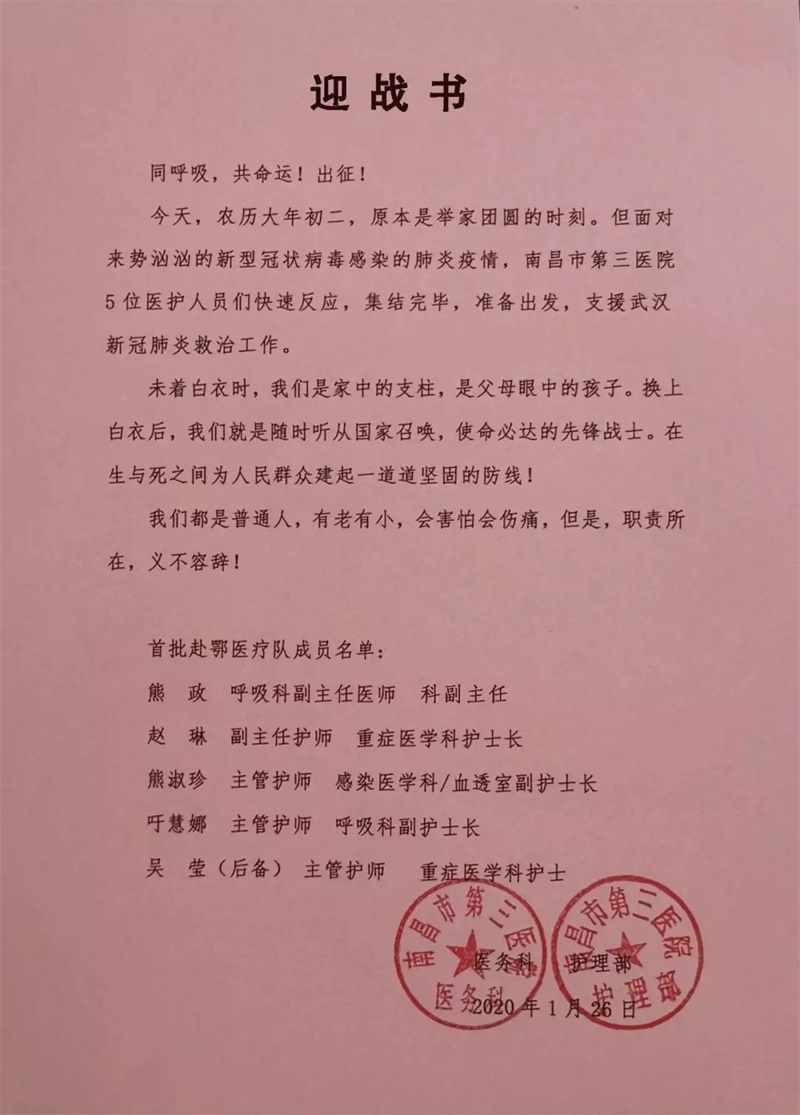 迎战书

同呼吸，共命运！出征！

今天，农历大年初二，原本是举家团圆的时刻。但面对来势汹汹的新型冠状病毒感染的肺炎疫情，南昌市第三医院5位医护人员们快速反应，集结完毕，准备出发，支援武汉新冠肺炎救治工作。

未着白衣时，我们是家中的支柱，是父母眼中的孩子。换上白衣后，我们就是随时听从国家召唤，使命必达的先锋战士。在生与死之间为人民群众建起一道道坚固的防线！

我们都是普通人，有老有小，会害怕会伤痛，但是，职责所在，义不容辞！

首批赴鄂医疗队成员名单：

熊　政　呼吸科副主任医师　科副主任

赵　琳　副主任护师　重症医学科护士长

熊淑珍　主管护师　感染医学科/血透室副护士长

吁慧娜　主管护师　呼吸科副护士长

吴　莹（后备）　主管护师　重症医学科护士

南昌市第三医院 医务科

南昌市第三医院 护理部

医务科　护理部

2020年1月26日